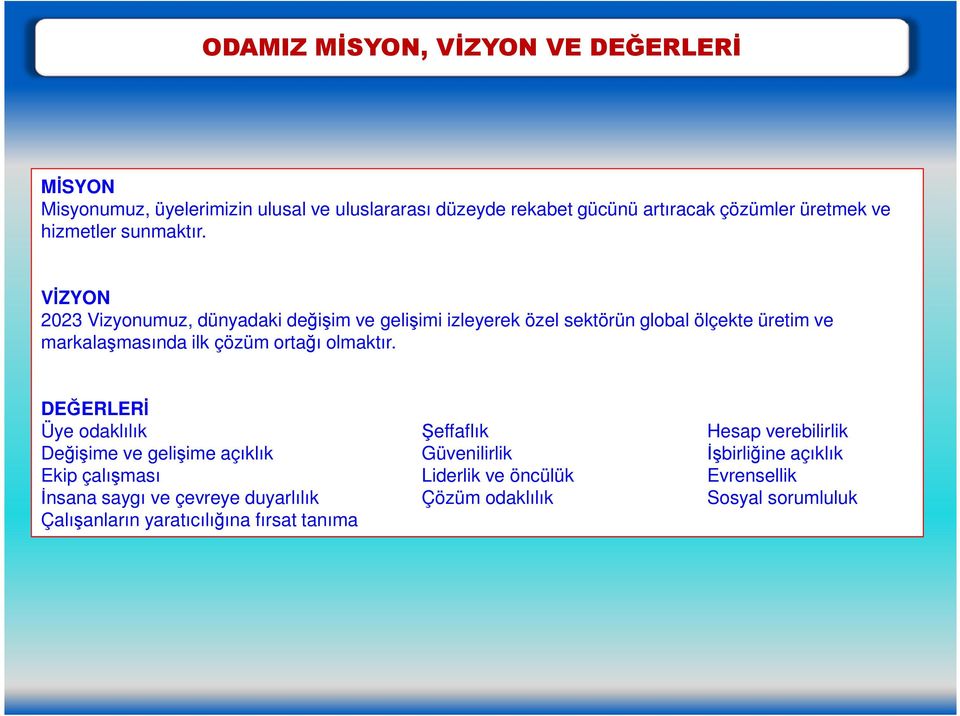 ODAMIZ MİSYON, VİZYON VE DEĞERLERİ

MİSYON
Misyonumuz, üyelerimizin ulusal ve uluslararası düzeyde rekabet gücünü artıracak çözümler üretmek ve hizmetler sunmaktır.

VİZYON
2023 Vizyonumuz, dünyadaki değişim ve gelişimi izleyerek özel sektörün global ölçekte üretim ve markalaşmasında ilk çözüm ortağı olmaktır.

DEĞERLERİ
Üye odaklılık
Değişime ve gelişime açıklık
Ekip çalışması
İnsana saygı ve çevreye duyarlılık
Çalışanların yaratıcılığına fırsat tanıma

Şeffaflık
Güvenilirlik
Liderlik ve öncülük
Çözüm odaklılık

Hesap verebilirlik
İşbirliğine açıklık
Evrensellik
Sosyal sorumluluk